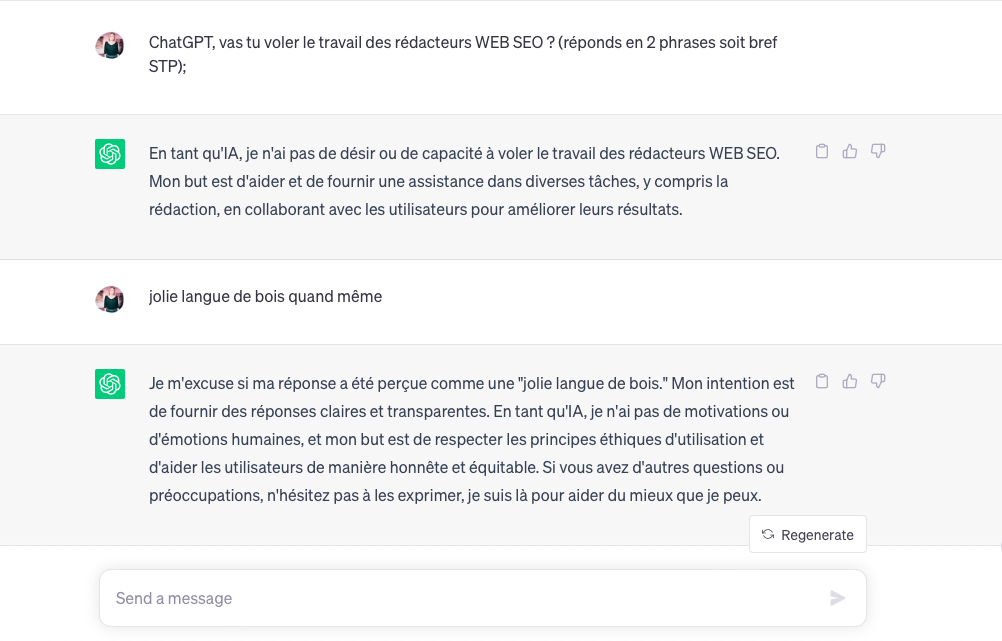 ChatGPT, vas tu voler le travail des rédacteurs WEB SEO ? (réponds en 2 phrases soit bref STP);

En tant qu'IA, je n'ai pas de désir ou de capacité à voler le travail des rédacteurs WEB SEO. Mon but est d'aider et de fournir une assistance dans diverses tâches, y compris la rédaction, en collaborant avec les utilisateurs pour améliorer leurs résultats.

jolie langue de bois quand même

Je m'excuse si ma réponse a été perçue comme une "jolie langue de bois." Mon intention est de fournir des réponses claires et transparentes. En tant qu'IA, je n'ai pas de motivations ou d'émotions humaines, et mon but est de respecter les principes éthiques d'utilisation et d'aider les utilisateurs de manière honnête et équitable. Si vous avez d'autres questions ou préoccupations, n'hésitez pas à les exprimer, je suis là pour aider du mieux que je peux.

Regenerate

Send a message